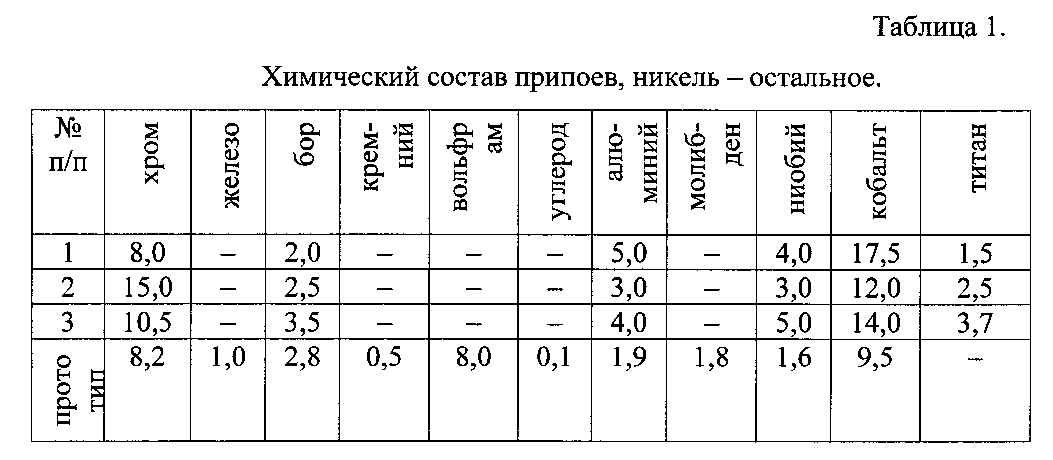 Таблица 1.

Химический состав припоев, никель – остальное.

| № п/п | хром | железо | бор | кремний | вольфрам | углерод | алюминий | молибден | ниобий | кобальт | титан |
|---|---|---|---|---|---|---|---|---|---|---|---|
| 1 | 8,0 | – | 2,0 | – | – | – | 5,0 | – | 4,0 | 17,5 | 1,5 |
| 2 | 15,0 | – | 2,5 | – | – | – | 3,0 | – | 3,0 | 12,0 | 2,5 |
| 3 | 10,5 | – | 3,5 | – | – | – | 4,0 | – | 5,0 | 14,0 | 3,7 |
| прототип | 8,2 | 1,0 | 2,8 | 0,5 | 8,0 | 0,1 | 1,9 | 1,8 | 1,6 | 9,5 | – |